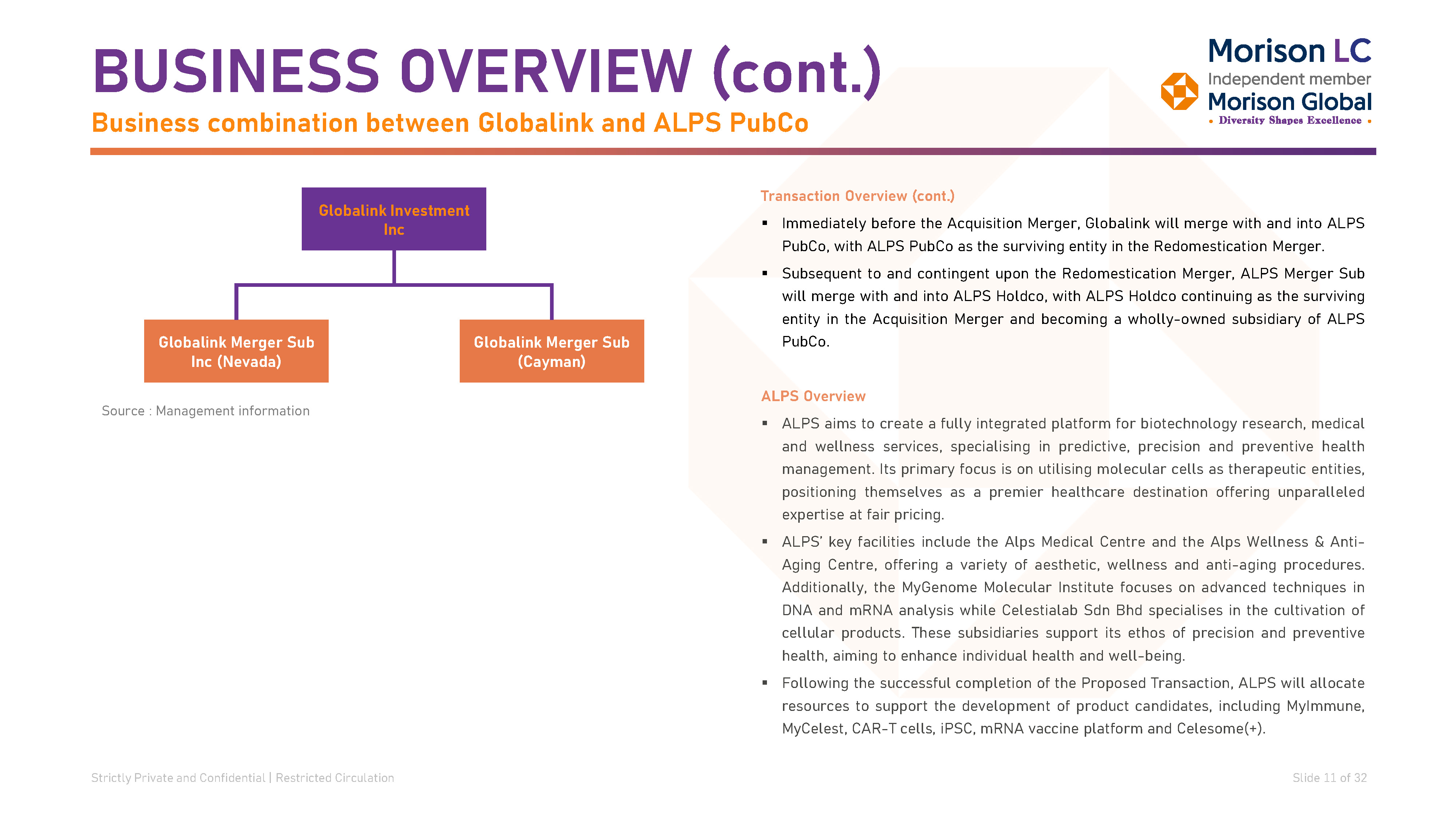 BUSINESS OVERVIEW (cont.)

Business combination between Globalink and ALPS PubCo

Morison LC
Independent member
Morison Global
• Diversity Shapes Excellence •

Globalink Investment Inc

Globalink Merger Sub Inc (Nevada)

Globalink Merger Sub (Cayman)

Source : Management information

Transaction Overview (cont.)

▪ Immediately before the Acquisition Merger, Globalink will merge with and into ALPS PubCo, with ALPS PubCo as the surviving entity in the Redomestication Merger.

▪ Subsequent to and contingent upon the Redomestication Merger, ALPS Merger Sub will merge with and into ALPS Holdco, with ALPS Holdco continuing as the surviving entity in the Acquisition Merger and becoming a wholly-owned subsidiary of ALPS PubCo.

ALPS Overview

▪ ALPS aims to create a fully integrated platform for biotechnology research, medical and wellness services, specialising in predictive, precision and preventive health management. Its primary focus is on utilising molecular cells as therapeutic entities, positioning themselves as a premier healthcare destination offering unparalleled expertise at fair pricing.

▪ ALPS' key facilities include the Alps Medical Centre and the Alps Wellness & Anti-Aging Centre, offering a variety of aesthetic, wellness and anti-aging procedures. Additionally, the MyGenome Molecular Institute focuses on advanced techniques in DNA and mRNA analysis while Celestialab Sdn Bhd specialises in the cultivation of cellular products. These subsidiaries support its ethos of precision and preventive health, aiming to enhance individual health and well-being.

▪ Following the successful completion of the Proposed Transaction, ALPS will allocate resources to support the development of product candidates, including MyImmune, MyCelest, CAR-T cells, iPSC, mRNA vaccine platform and Celesome(+).

Strictly Private and Confidential | Restricted Circulation

Slide 11 of 32